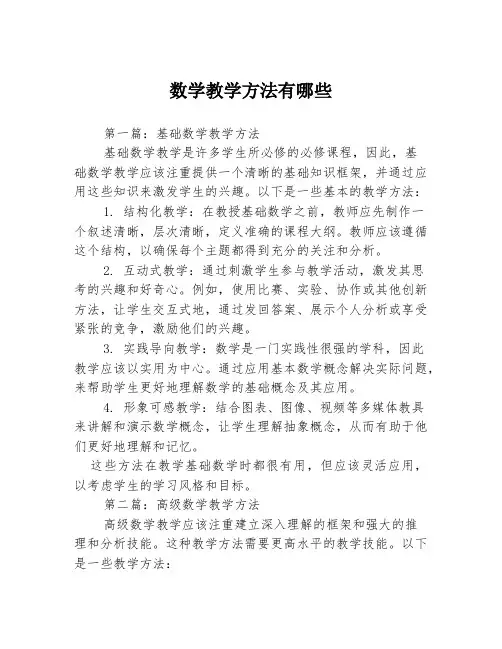 数学教学方法有哪些

第一篇：基础数学教学方法

基础数学教学是许多学生所必修的必修课程，因此，基础数学教学应该注重提供一个清晰的基础知识框架，并通过应用这些知识来激发学生的兴趣。以下是一些基本的教学方法：

1. 结构化教学：在教授基础数学之前，教师应先制作一个叙述清晰，层次清晰，定义准确的课程大纲。教师应该遵循这个结构，以确保每个主题都得到充分的关注和分析。

2. 互动式教学：通过刺激学生参与教学活动，激发其思考的兴趣和好奇心。例如，使用比赛、实验、协作或其他创新方法，让学生交互式地，通过发回答案、展示个人分析或享受紧张的竞争，激励他们的兴趣。

3. 实践导向教学：数学是一门实践性很强的学科，因此教学应该以实用为中心。通过应用基本数学概念解决实际问题，来帮助学生更好地理解数学的基础概念及其应用。

4. 形象可感教学：结合图表、图像、视频等多媒体教具来讲解和演示数学概念，让学生理解抽象概念，从而有助于他们更好地理解和记忆。

这些方法在教学基础数学时都很有用，但应该灵活应用，以考虑学生的学习风格和目标。

第二篇：高级数学教学方法

高级数学教学应该注重建立深入理解的框架和强大的推理和分析技能。这种教学方法需要更高水平的教学技能。以下是一些教学方法：